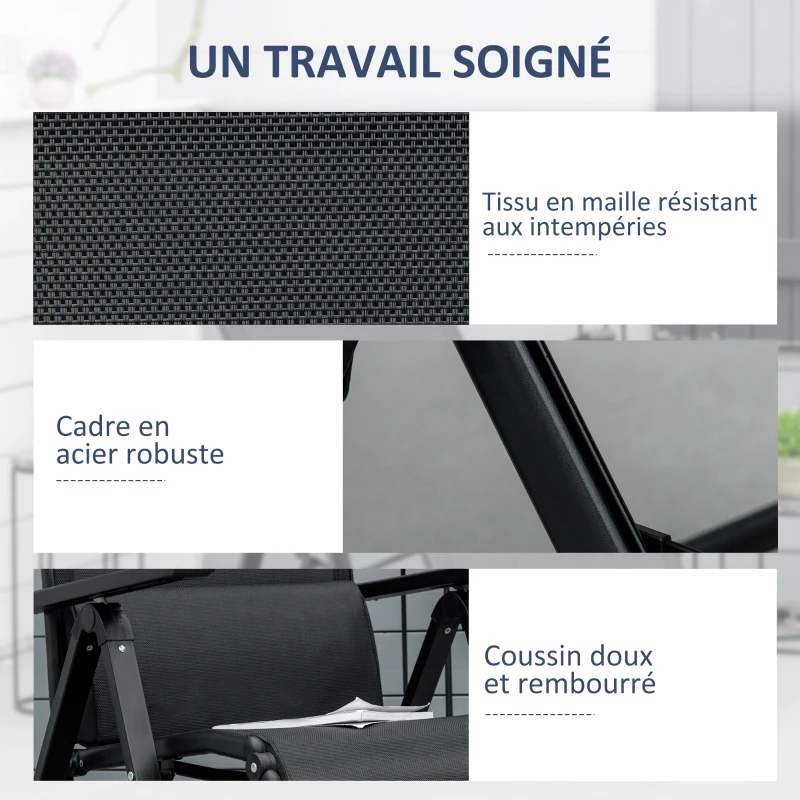 UN TRAVAIL SOIGNÉ

Tissu en maille résistant aux intempéries

Cadre en acier robuste

Coussin doux et rembourré